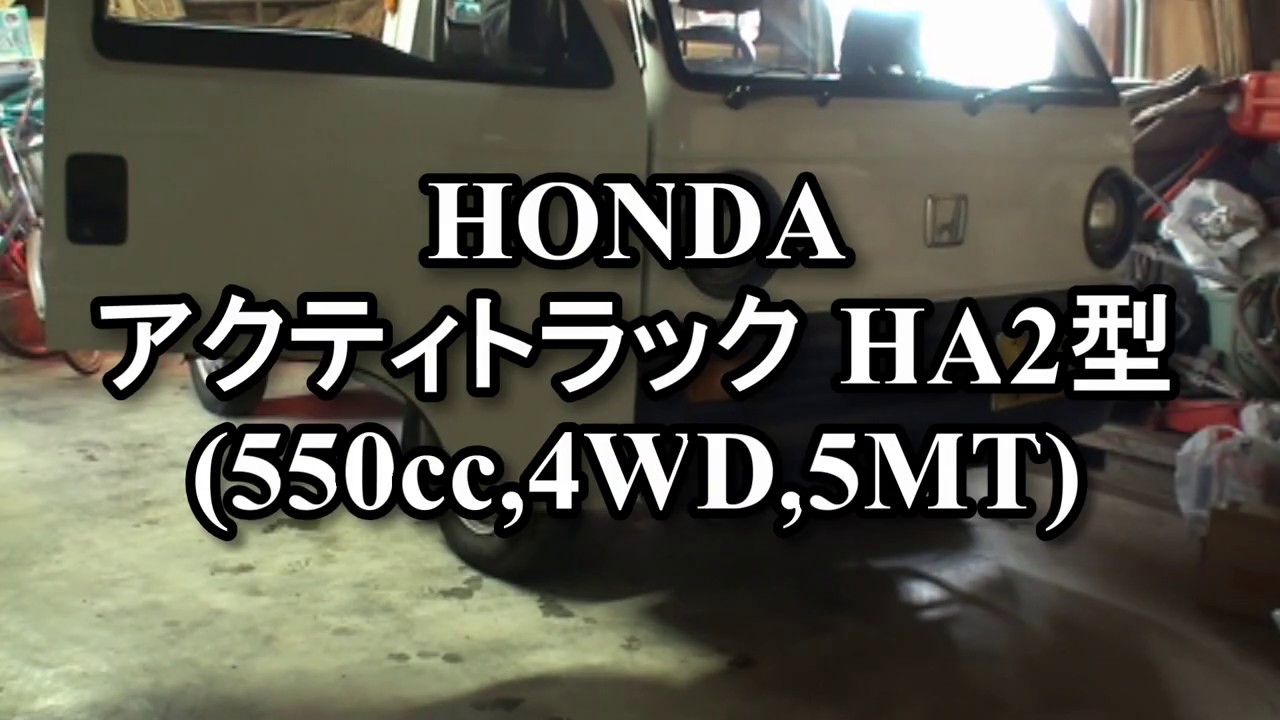 HONDA
アクティトラック HA2型
(550cc,4WD,5MT)